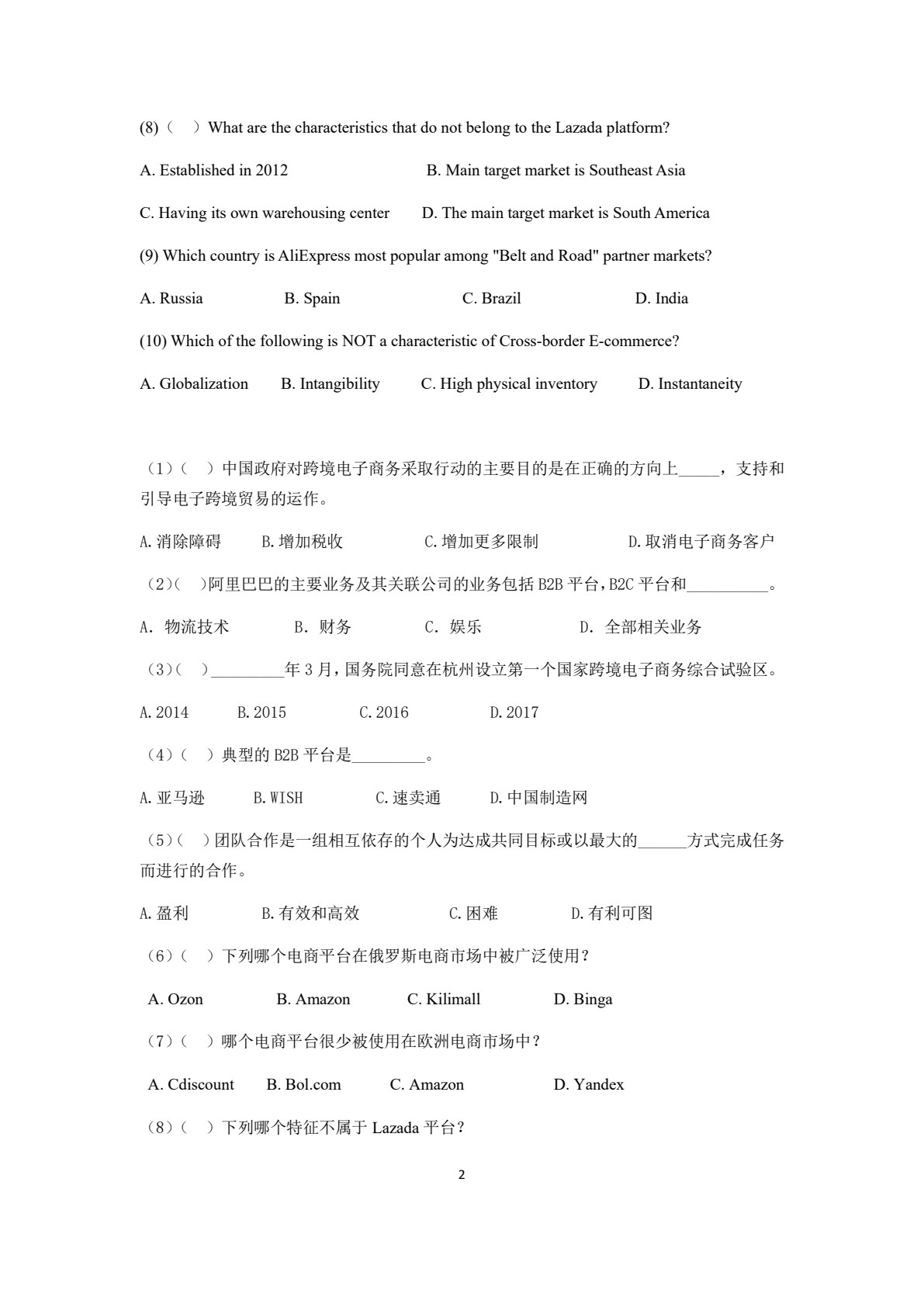 (8)（ ）What are the characteristics that do not belong to the Lazada platform?

A. Established in 2012　　B. Main target market is Southeast Asia

C. Having its own warehousing center　　D. The main target market is South America

(9) Which country is AliExpress most popular among "Belt and Road" partner markets?

A. Russia　　B. Spain　　C. Brazil　　D. India

(10) Which of the following is NOT a characteristic of Cross-border E-commerce?

A. Globalization　　B. Intangibility　　C. High physical inventory　　D. Instantaneity

（1）（ ）中国政府对跨境电子商务采取行动的主要目的是在正确的方向上_____，支持和引导电子跨境贸易的运作。

A.消除障碍　　B.增加税收　　C.增加更多限制　　D.取消电子商务客户

（2）（ ）阿里巴巴的主要业务及其关联公司的业务包括 B2B 平台，B2C 平台和__________。

A. 物流技术　　B. 财务　　C. 娱乐　　D. 全部相关业务

（3）（ ）_________年 3 月，国务院同意在杭州设立第一个国家跨境电子商务综合试验区。

A.2014　　B.2015　　C.2016　　D.2017

（4）（ ）典型的 B2B 平台是_________。

A.亚马逊　　B.WISH　　C.速卖通　　D.中国制造网

（5）（ ）团队合作是一组相互依存的个人为达成共同目标或以最大的______方式完成任务而进行的合作。

A.盈利　　B.有效和高效　　C.困难　　D.有利可图

（6）（ ）下列哪个电商平台在俄罗斯电商市场中被广泛使用？

A. Ozon　　B. Amazon　　C. Kilimall　　D. Binga

（7）（ ）哪个电商平台很少被使用在欧洲电商市场中？

A. Cdiscount　　B. Bol.com　　C. Amazon　　D. Yandex

（8）（ ）下列哪个特征不属于 Lazada 平台？

2